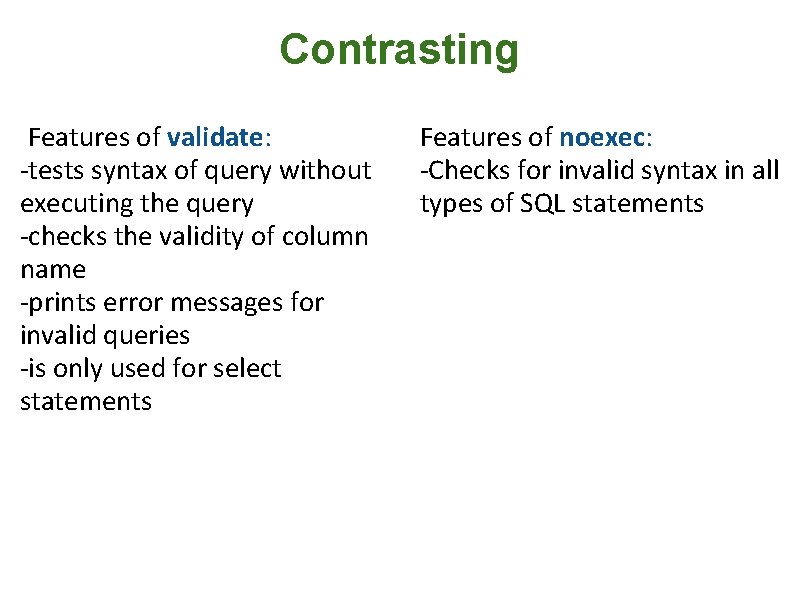 Contrasting

Features of validate:
-tests syntax of query without executing the query
-checks the validity of column name
-prints error messages for invalid queries
-is only used for select statements

Features of noexec:
-Checks for invalid syntax in all types of SQL statements